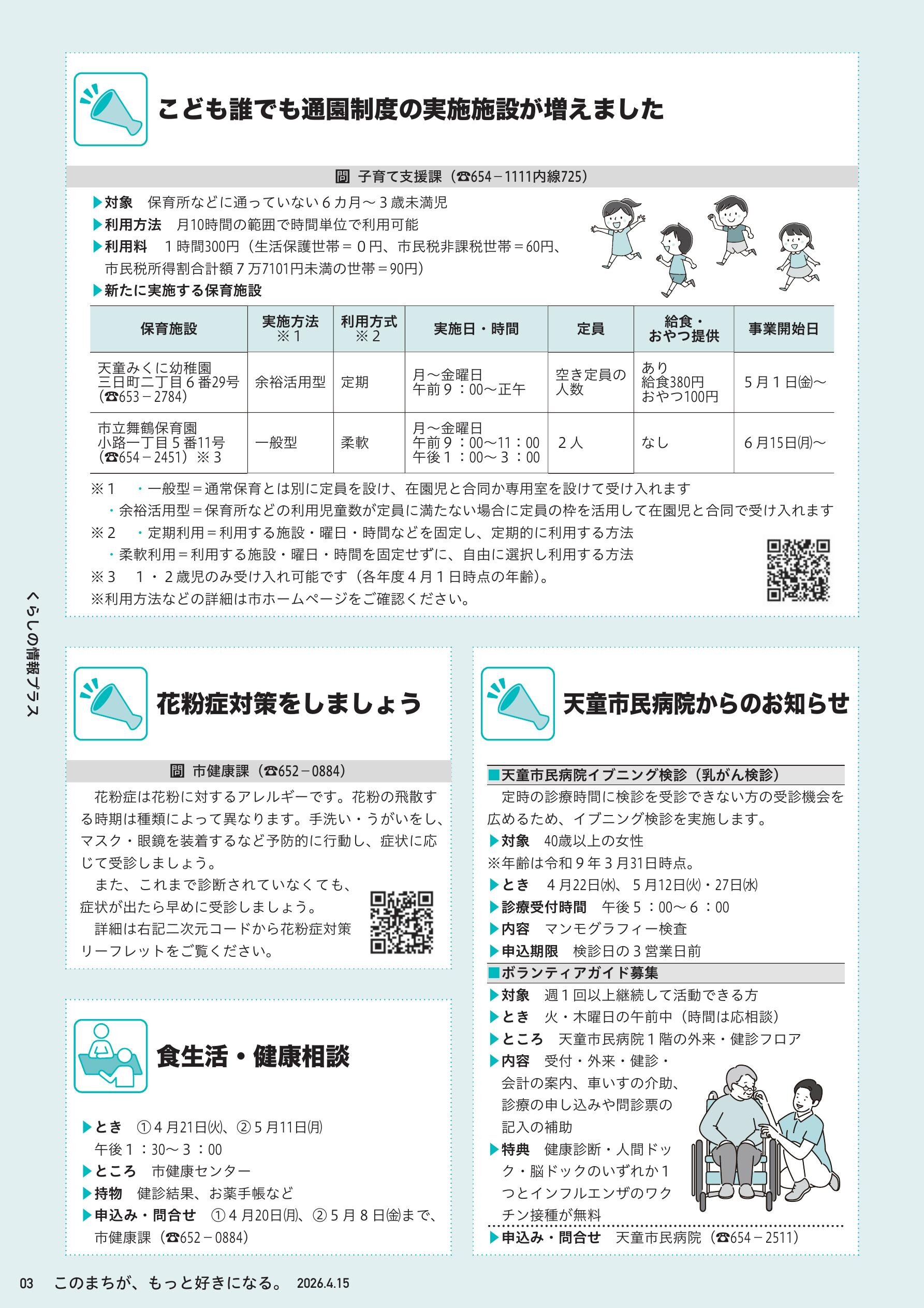 こども誰でも通園制度の実施施設が増えました

問 子育て支援課（☎654－1111内線725）

▶対象　保育所などに通っていない６カ月～３歳未満児
▶利用方法　月10時間の範囲で時間単位で利用可能
▶利用料　１時間300円（生活保護世帯＝０円、市民税非課税世帯＝60円、市民税所得割合計額７万7101円未満の世帯＝90円）
▶新たに実施する保育施設

| 保育施設 | 実施方法 ※１ | 利用方式 ※２ | 実施日・時間 | 定員 | 給食・おやつ提供 | 事業開始日 |
|---|---|---|---|---|---|---|
| 天童みくに幼稚園 三日町二丁目６番29号（☎653－2784） | 余裕活用型 | 定期 | 月～金曜日 午前９：00～正午 | 空き定員の人数 | あり 給食380円 おやつ100円 | ５月１日㈮～ |
| 市立舞鶴保育園 小路一丁目５番11号（☎654－2451）※３ | 一般型 | 柔軟 | 月～金曜日 午前９：00～11：00 午後１：00～３：00 | ２人 | なし | ６月15日㈪～ |

※１　・一般型＝通常保育とは別に定員を設け、在園児と合同か専用室を設けて受け入れます
・余裕活用型＝保育所などの利用児童数が定員に満たない場合に定員の枠を活用して在園児と合同で受け入れます
※２　・定期利用＝利用する施設・曜日・時間などを固定し、定期的に利用する方法
・柔軟利用＝利用する施設・曜日・時間を固定せずに、自由に選択し利用する方法
※３　１・２歳児のみ受け入れ可能です（各年度４月１日時点の年齢）。
※利用方法などの詳細は市ホームページをご確認ください。

くらしの情報プラス

花粉症対策をしましょう

問 市健康課（☎652－0884）

花粉症は花粉に対するアレルギーです。花粉の飛散する時期は種類によって異なります。手洗い・うがいをし、マスク・眼鏡を装着するなど予防的に行動し、症状に応じて受診しましょう。
また、これまで診断されていなくても、症状が出たら早めに受診しましょう。
詳細は右記二次元コードから花粉症対策リーフレットをご覧ください。

食生活・健康相談

▶とき　①４月21日㈫、②５月11日㈪ 午後１：30～３：00
▶ところ　市健康センター
▶持物　健診結果、お薬手帳など
▶申込み・問合せ　①４月20日㈪、②５月８日㈮まで、市健康課（☎652－0884）

天童市民病院からのお知らせ

■天童市民病院イブニング検診（乳がん検診）
定時の診療時間に検診を受診できない方の受診機会を広めるため、イブニング検診を実施します。
▶対象　40歳以上の女性
※年齢は令和９年３月31日時点。
▶とき　４月22日㈬、５月12日㈫・27日㈬
▶診療受付時間　午後５：00～６：00
▶内容　マンモグラフィー検査
▶申込期限　検診日の３営業日前
■ボランティアガイド募集
▶対象　週１回以上継続して活動できる方
▶とき　火・木曜日の午前中（時間は応相談）
▶ところ　天童市民病院１階の外来・健診フロア
▶内容　受付・外来・健診・会計の案内、車いすの介助、診療の申し込みや問診票の記入の補助
▶特典　健康診断・人間ドック・脳ドックのいずれか１つとインフルエンザのワクチン接種が無料
▶申込み・問合せ　天童市民病院（☎654－2511）

03　このまちが、もっと好きになる。　2026.4.15